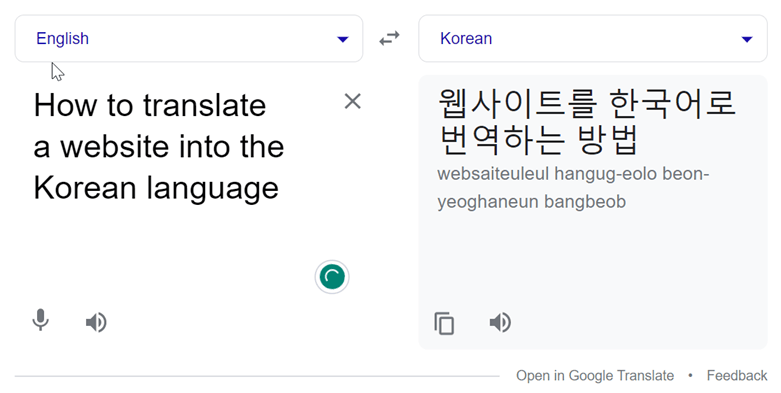 English

Korean

How to translate a website into the Korean language

웹사이트를 한국어로 번역하는 방법

websaiteuleul hangug-eolo beon-yeoghaneun bangbeob

Open in Google Translate • Feedback